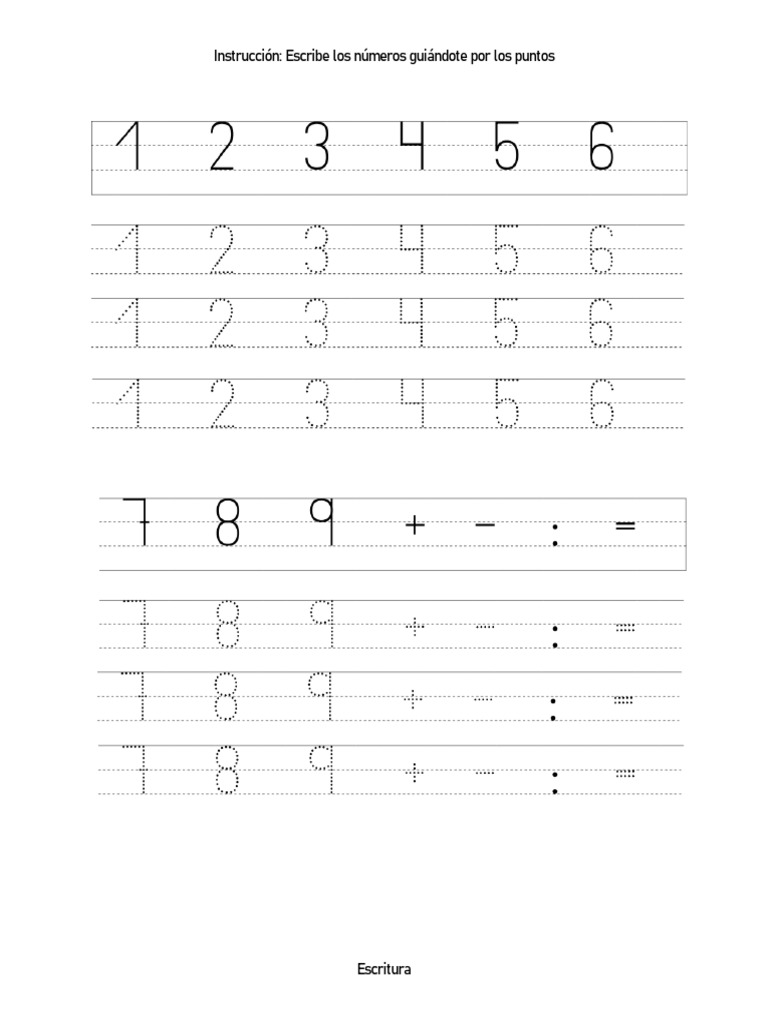 Instrucción: Escribe los números guiándote por los puntos

1 2 3 4 5 6

1 2 3 4 5 6

1 2 3 4 5 6

1 2 3 4 5 6

7 8 9 + - : =

7 8 9 + - : =

7 8 9 + - : =

7 8 9 + - : =

Escritura